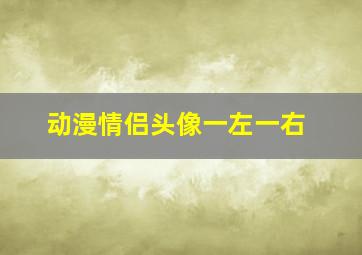 动漫情侣头像一左一右